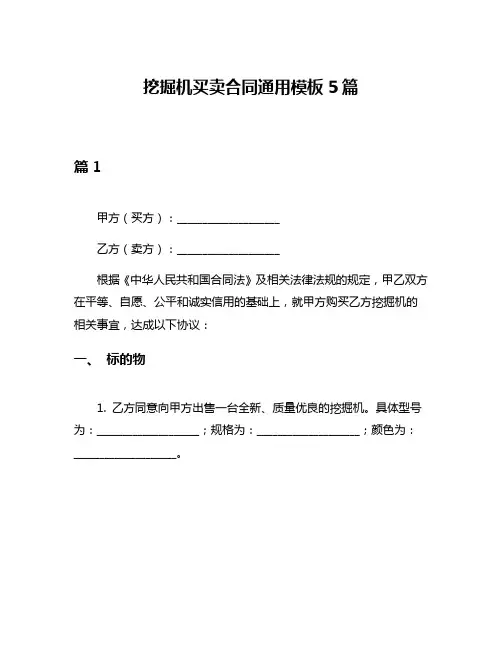 挖掘机买卖合同通用模板 5 篇

篇 1

甲方（买方）：__________________

乙方（卖方）：__________________

根据《中华人民共和国合同法》及相关法律法规的规定，甲乙双方在平等、自愿、公平和诚实信用的基础上，就甲方购买乙方挖掘机的相关事宜，达成以下协议：

一、 标的物

1. 乙方同意向甲方出售一台全新、质量优良的挖掘机。具体型号为：__________________；规格为：__________________；颜色为：__________________。